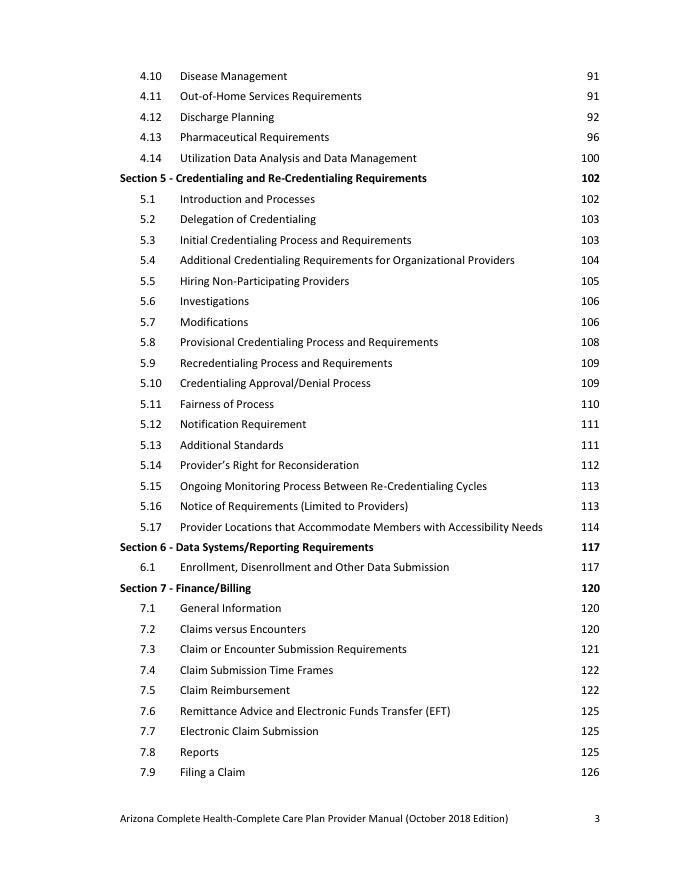 4.10 Disease Management 91
4.11 Out-of-Home Services Requirements 91
4.12 Discharge Planning 92
4.13 Pharmaceutical Requirements 96
4.14 Utilization Data Analysis and Data Management 100
Section 5 - Credentialing and Re-Credentialing Requirements 102
5.1 Introduction and Processes 102
5.2 Delegation of Credentialing 103
5.3 Initial Credentialing Process and Requirements 103
5.4 Additional Credentialing Requirements for Organizational Providers 104
5.5 Hiring Non-Participating Providers 105
5.6 Investigations 106
5.7 Modifications 106
5.8 Provisional Credentialing Process and Requirements 108
5.9 Recredentialing Process and Requirements 109
5.10 Credentialing Approval/Denial Process 109
5.11 Fairness of Process 110
5.12 Notification Requirement 111
5.13 Additional Standards 111
5.14 Provider's Right for Reconsideration 112
5.15 Ongoing Monitoring Process Between Re-Credentialing Cycles 113
5.16 Notice of Requirements (Limited to Providers) 113
5.17 Provider Locations that Accommodate Members with Accessibility Needs 114
Section 6 - Data Systems/Reporting Requirements 117
6.1 Enrollment, Disenrollment and Other Data Submission 117
Section 7 - Finance/Billing 120
7.1 General Information 120
7.2 Claims versus Encounters 120
7.3 Claim or Encounter Submission Requirements 121
7.4 Claim Submission Time Frames 122
7.5 Claim Reimbursement 122
7.6 Remittance Advice and Electronic Funds Transfer (EFT) 125
7.7 Electronic Claim Submission 125
7.8 Reports 125
7.9 Filing a Claim 126

Arizona Complete Health-Complete Care Plan Provider Manual (October 2018 Edition) 3